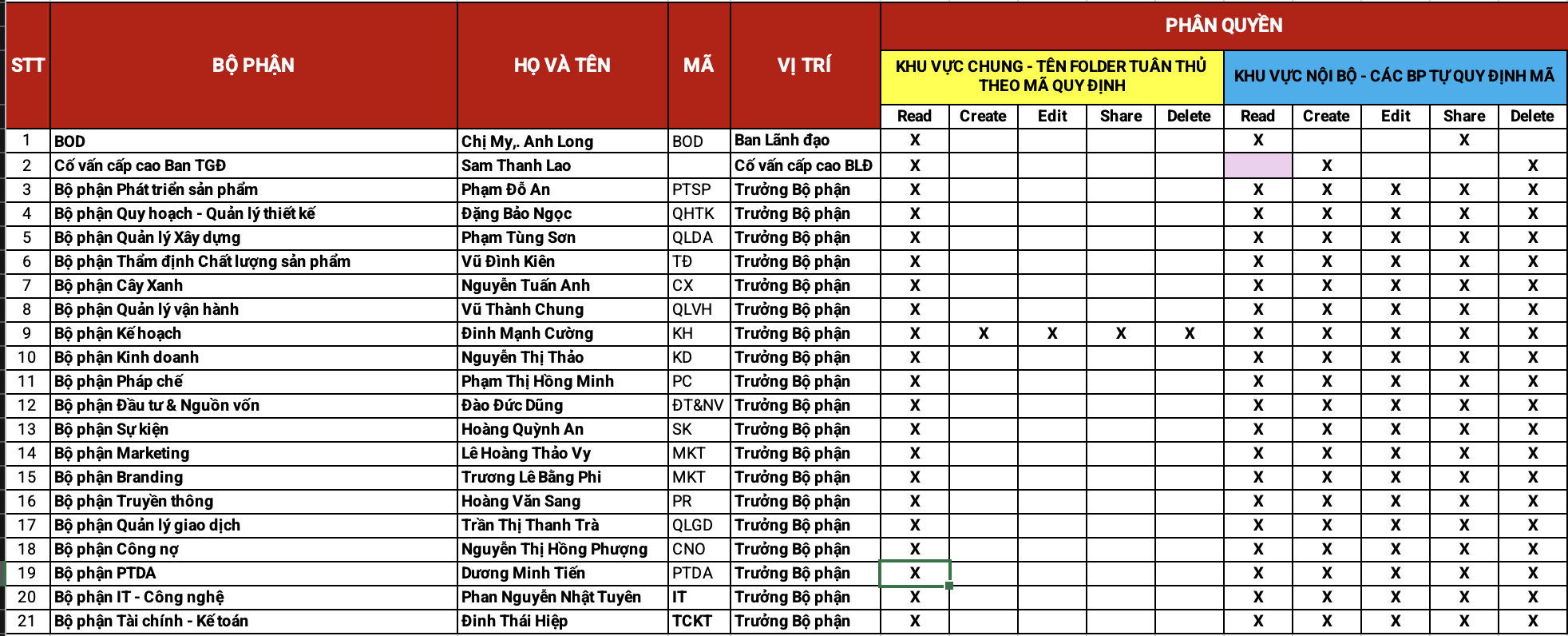 | STT | BỘ PHẬN | HỌ VÀ TÊN | MÃ | VỊ TRÍ | PHÂN QUYỀN | | | | | | | | | |
|---|---|---|---|---|---|---|---|---|---|---|---|---|---|---|
| | | | | | KHU VỰC CHUNG - TÊN FOLDER TUÂN THỦ THEO MÃ QUY ĐỊNH | | | | | KHU VỰC NỘI BỘ - CÁC BP TỰ QUY ĐỊNH MÃ | | | | |
| | | | | | Read | Create | Edit | Share | Delete | Read | Create | Edit | Share | Delete |
| 1 | BOD | Chị My,. Anh Long | BOD | Ban Lãnh đạo | X | | | | | X | | | X | |
| 2 | Cố vấn cấp cao Ban TGĐ | Sam Thanh Lao | | Cố vấn cấp cao BLĐ | X | | | | | | X | | | X |
| 3 | Bộ phận Phát triển sản phẩm | Phạm Đỗ An | PTSP | Trưởng Bộ phận | X | | | | | X | X | X | X | X |
| 4 | Bộ phận Quy hoạch - Quản lý thiết kế | Đặng Bảo Ngọc | QHTK | Trưởng Bộ phận | X | | | | | X | X | X | X | X |
| 5 | Bộ phận Quản lý Xây dựng | Phạm Tùng Sơn | QLDA | Trưởng Bộ phận | X | | | | | X | X | X | X | X |
| 6 | Bộ phận Thẩm định Chất lượng sản phẩm | Vũ Đình Kiên | TĐ | Trưởng Bộ phận | X | | | | | X | X | X | X | X |
| 7 | Bộ phận Cây Xanh | Nguyễn Tuấn Anh | CX | Trưởng Bộ phận | X | | | | | X | X | X | X | X |
| 8 | Bộ phận Quản lý vận hành | Vũ Thành Chung | QLVH | Trưởng Bộ phận | X | | | | | X | X | X | X | X |
| 9 | Bộ phận Kế hoạch | Đinh Mạnh Cường | KH | Trưởng Bộ phận | X | X | X | X | X | X | X | X | X | X |
| 10 | Bộ phận Kinh doanh | Nguyễn Thị Thảo | KD | Trưởng Bộ phận | X | | | | | X | X | X | X | X |
| 11 | Bộ phận Pháp chế | Phạm Thị Hồng Minh | PC | Trưởng Bộ phận | X | | | | | X | X | X | X | X |
| 12 | Bộ phận Đầu tư & Nguồn vốn | Đào Đức Dũng | ĐT&NV | Trưởng Bộ phận | X | | | | | X | X | X | X | X |
| 13 | Bộ phận Sự kiện | Hoàng Quỳnh An | SK | Trưởng Bộ phận | X | | | | | X | X | X | X | X |
| 14 | Bộ phận Marketing | Lê Hoàng Thảo Vy | MKT | Trưởng Bộ phận | X | | | | | X | X | X | X | X |
| 15 | Bộ phận Branding | Trương Lê Bằng Phi | MKT | Trưởng Bộ phận | X | | | | | X | X | X | X | X |
| 16 | Bộ phận Truyền thông | Hoàng Văn Sang | PR | Trưởng Bộ phận | X | | | | | X | X | X | X | X |
| 17 | Bộ phận Quản lý giao dịch | Trần Thị Thanh Trà | QLGD | Trưởng Bộ phận | X | | | | | X | X | X | X | X |
| 18 | Bộ phận Công nợ | Nguyễn Thị Hồng Phượng | CNO | Trưởng Bộ phận | X | | | | | X | X | X | X | X |
| 19 | Bộ phận PTDA | Dương Minh Tiến | PTDA | Trưởng Bộ phận | X | | | | | X | X | X | X | X |
| 20 | Bộ phận IT - Công nghệ | Phan Nguyễn Nhật Tuyên | IT | Trưởng Bộ phận | X | | | | | X | X | X | X | X |
| 21 | Bộ phận Tài chính - Kế toán | Đinh Thái Hiệp | TCKT | Trưởng Bộ phận | X | | | | | X | X | X | X | X |